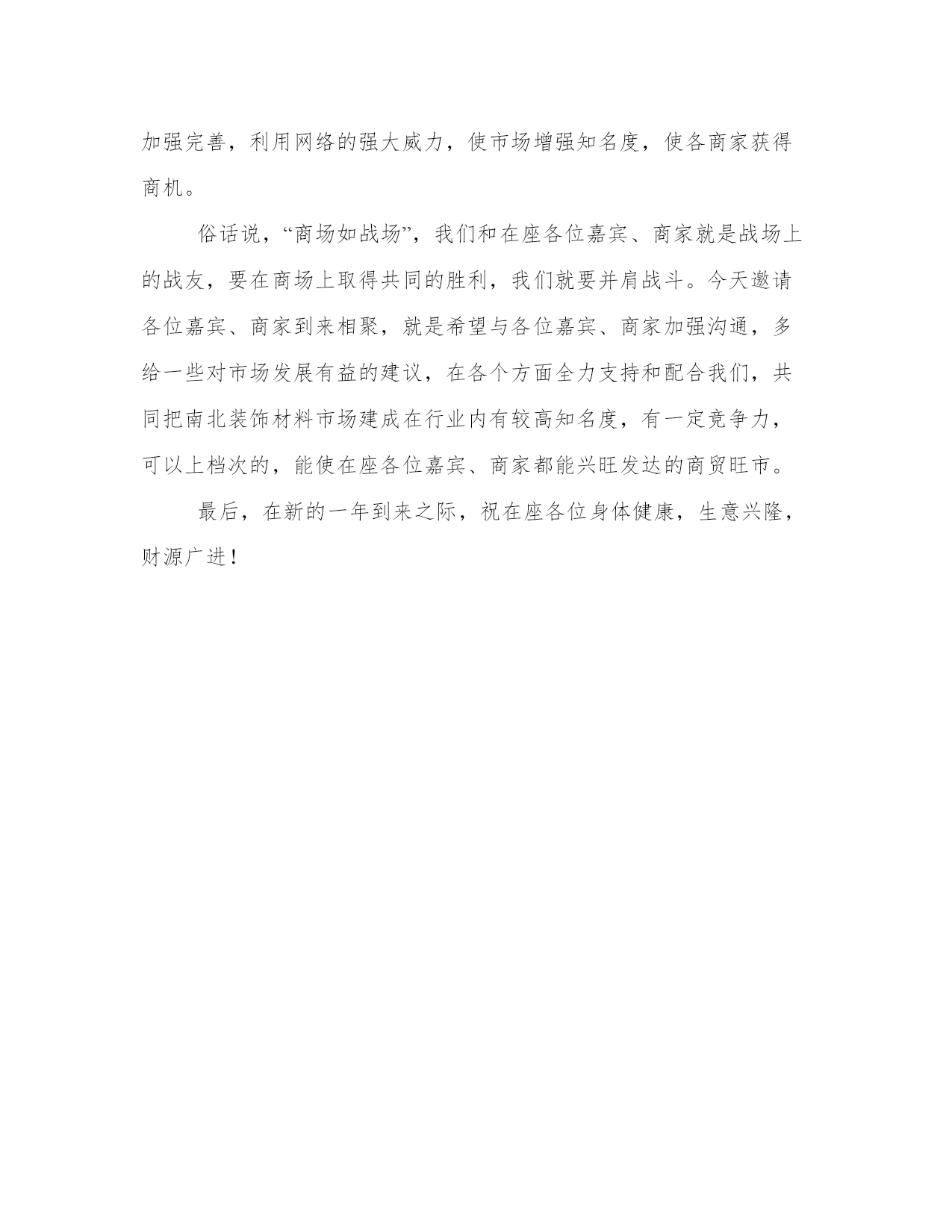 加强完善，利用网络的强大威力，使市场增强知名度，使各商家获得商机。

俗话说，“商场如战场”，我们和在座各位嘉宾、商家就是战场上的战友，要在商场上取得共同的胜利，我们就要并肩战斗。今天邀请各位嘉宾、商家到来相聚，就是希望与各位嘉宾、商家加强沟通，多给一些对市场发展有益的建议，在各个方面全力支持和配合我们，共同把南北装饰材料市场建成在行业内有较高知名度，有一定竞争力，可以上档次的，能使在座各位嘉宾、商家都能兴旺发达的商贸旺市。

最后，在新的一年到来之际，祝在座各位身体健康，生意兴隆，财源广进！